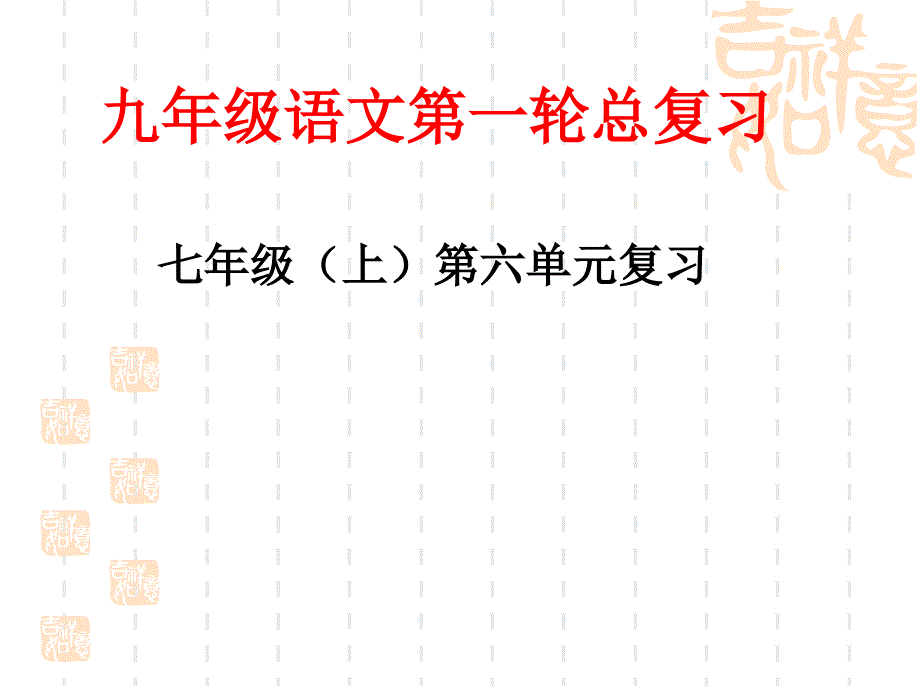 九年级语文第一轮总复习

七年级（上）第六单元复习